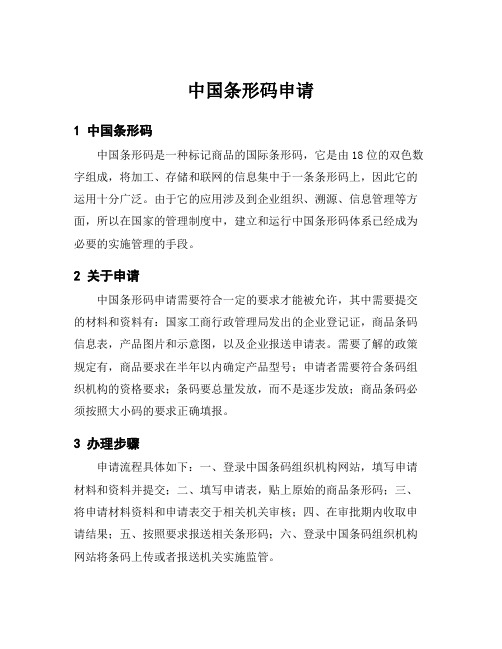 中国条形码申请

1 中国条形码

中国条形码是一种标记商品的国际条形码，它是由18位的双色数字组成，将加工、存储和联网的信息集中于一条条形码上，因此它的运用十分广泛。由于它的应用涉及到企业组织、溯源、信息管理等方面，所以在国家的管理制度中，建立和运行中国条形码体系已经成为必要的实施管理的手段。

2 关于申请

中国条形码申请需要符合一定的要求才能被允许，其中需要提交的材料和资料有：国家工商行政管理局发出的企业登记证，商品条码信息表，产品图片和示意图，以及企业报送申请表。需要了解的政策规定有，商品要求在半年以内确定产品型号；申请者需要符合条码组织机构的资格要求；条码要总量发放，而不是逐步发放；商品条码必须按照大小码的要求正确填报。

3 办理步骤

申请流程具体如下：一、登录中国条码组织机构网站，填写申请材料和资料并提交；二、填写申请表，贴上原始的商品条形码；三、将申请材料资料和申请表交于相关机关审核；四、在审批期内收取申请结果；五、按照要求报送相关条形码；六、登录中国条码组织机构网站将条码上传或者报送机关实施监管。